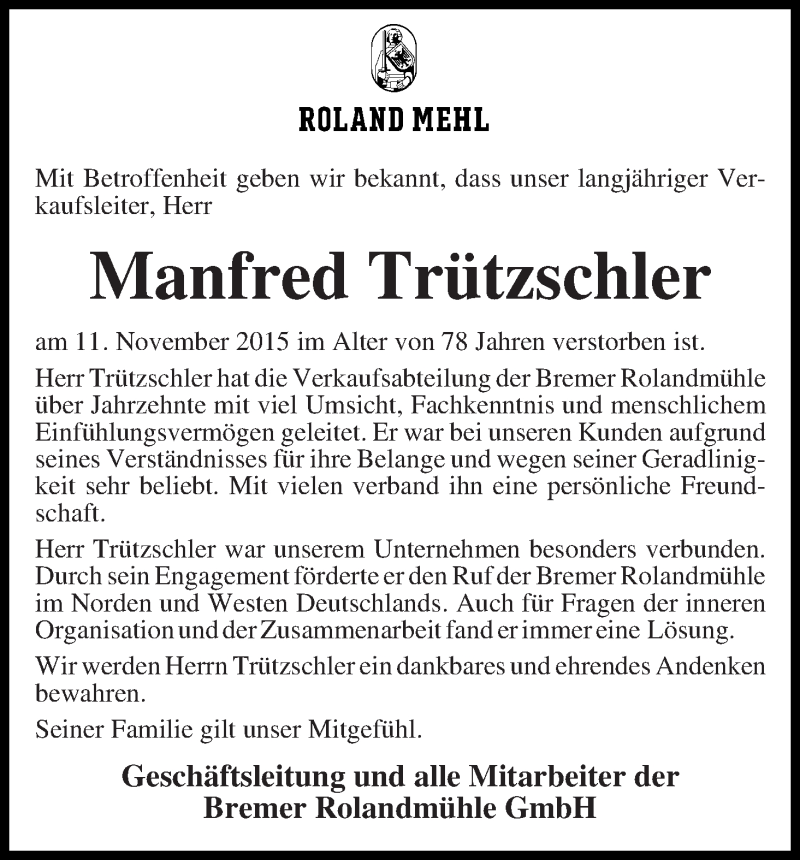 ROLAND MEHL

Mit Betroffenheit geben wir bekannt, dass unser langjähriger Verkaufsleiter, Herr

Manfred Trützschler

am 11. November 2015 im Alter von 78 Jahren verstorben ist.

Herr Trützschler hat die Verkaufsabteilung der Bremer Rolandmühle über Jahrzehnte mit viel Umsicht, Fachkenntnis und menschlichem Einfühlungsvermögen geleitet. Er war bei unseren Kunden aufgrund seines Verständnisses für ihre Belange und wegen seiner Geradlinigkeit sehr beliebt. Mit vielen verband ihn eine persönliche Freundschaft.

Herr Trützschler war unserem Unternehmen besonders verbunden. Durch sein Engagement förderte er den Ruf der Bremer Rolandmühle im Norden und Westen Deutschlands. Auch für Fragen der inneren Organisation und der Zusammenarbeit fand er immer eine Lösung.

Wir werden Herrn Trützschler ein dankbares und ehrendes Andenken bewahren.

Seiner Familie gilt unser Mitgefühl.

Geschäftsleitung und alle Mitarbeiter der Bremer Rolandmühle GmbH